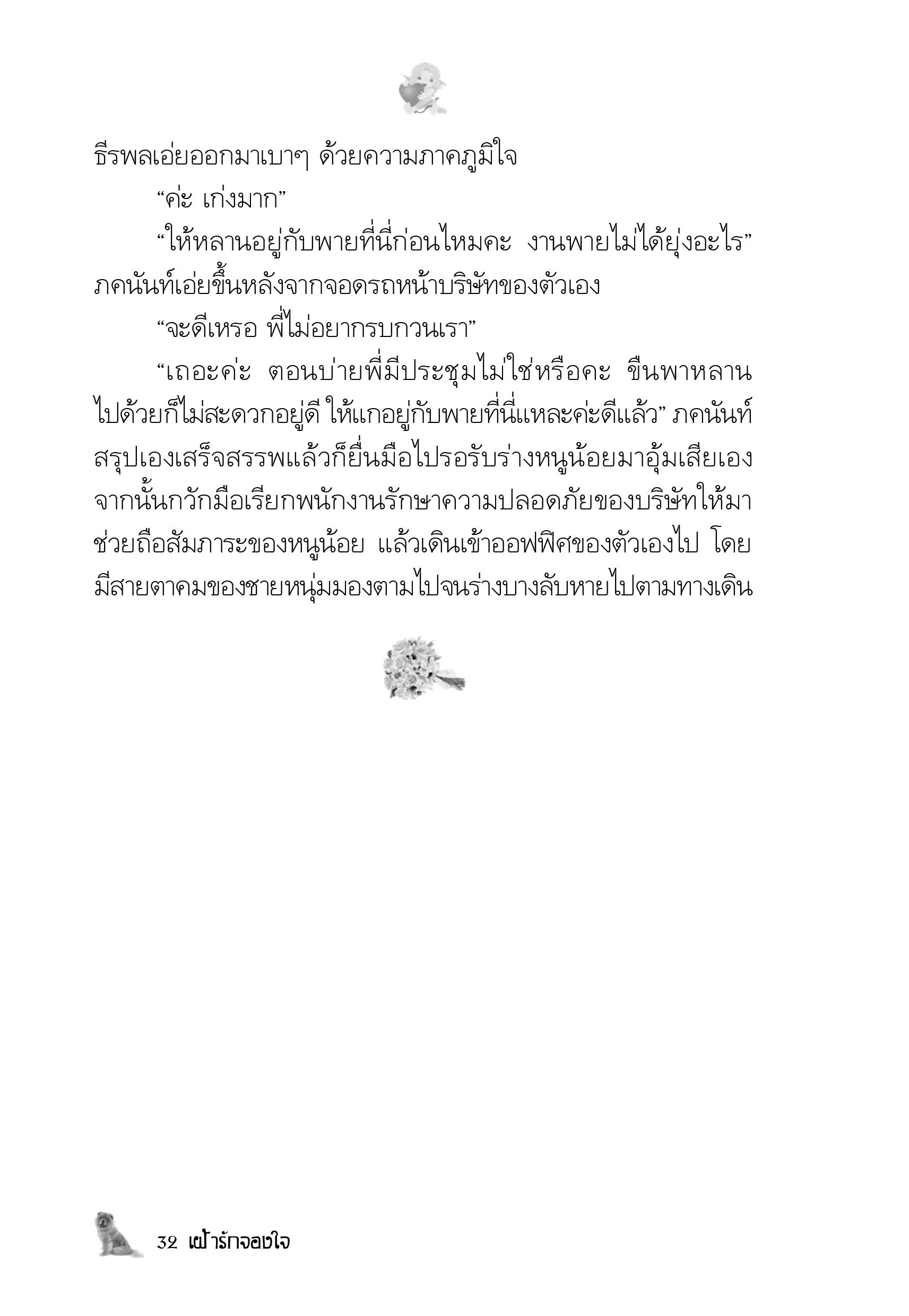 ธีรพลเอ่ยออกมาเบาๆ ด้วยความภาคภูมิใจ

“ค่ะ เก่งมาก”

“ให้หลานอยู่กับพายที่นี่ก่อนไหมคะ งานพายไม่ได้ยุ่งอะไร” ภคนันท์เอ่ยขึ้นหลังจากจอดรถหน้าบริษัทของตัวเอง

“จะดีเหรอ พี่ไม่อยากรบกวนเรา”

“เถอะค่ะ ตอนบ่ายพี่มีประชุมไม่ใช่หรือคะ ขืนพาหลานไปด้วยก็ไม่สะดวกอยู่ดี ให้แกอยู่กับพายที่นี่แหละค่ะดีแล้ว” ภคนันท์สรุปเองเสร็จสรรพแล้วก็ยื่นมือไปรอรับร่างหนูน้อยมาอุ้มเสียเอง จากนั้นกวักมือเรียกพนักงานรักษาความปลอดภัยของบริษัทให้มาช่วยถือสัมภาระของหนูน้อย แล้วเดินเข้าออฟฟิศของตัวเองไป โดยมีสายตาคมของชายหนุ่มมองตามไปจนร่างบางลับหายไปตามทางเดิน

32 เฝ้ารักจองใจ